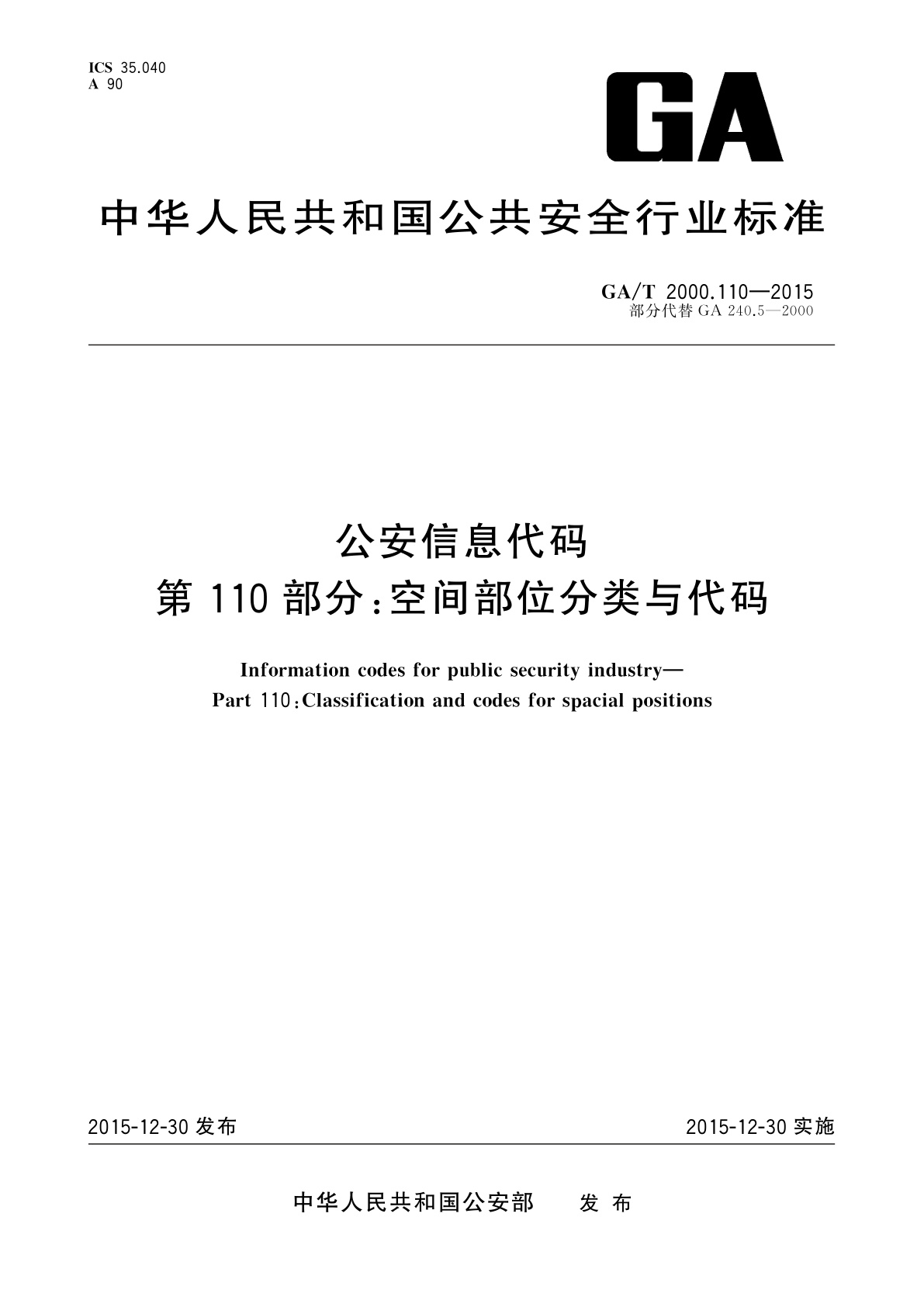 ICS 35.040
A 90

GA

中华人民共和国公共安全行业标准

GA/T 2000.110—2015
部分代替 GA 240.5—2000

公安信息代码
第 110 部分：空间部位分类与代码

Information codes for public security industry—
Part 110：Classification and codes for spacial positions

2015-12-30 发布

2015-12-30 实施

中华人民共和国公安部 发布